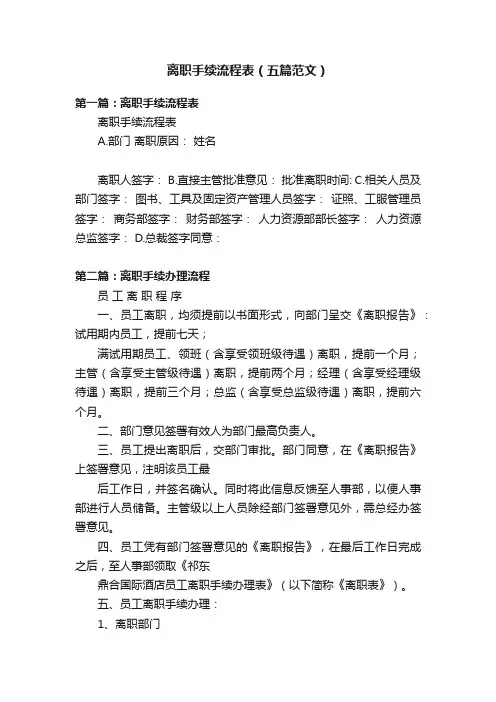 离职手续流程表（五篇范文）

第一篇：离职手续流程表

离职手续流程表

A.部门 离职原因： 姓名

离职人签字： B.直接主管批准意见： 批准离职时间: C.相关人员及部门签字： 图书、工具及固定资产管理人员签字： 证照、工服管理员签字： 商务部签字： 财务部签字： 人力资源部部长签字： 人力资源总监签字： D.总裁签字同意：

第二篇：离职手续办理流程

员 工 离 职 程 序

一、员工离职，均须提前以书面形式，向部门呈交《离职报告》：试用期内员工，提前七天；

满试用期员工、领班（含享受领班级待遇）离职，提前一个月；主管（含享受主管级待遇）离职，提前两个月；经理（含享受经理级待遇）离职，提前三个月；总监（含享受总监级待遇）离职，提前六个月。

二、部门意见签署有效人为部门最高负责人。

三、员工提出离职后，交部门审批。部门同意，在《离职报告》上签署意见，注明该员工最

后工作日，并签名确认。同时将此信息反馈至人事部，以便人事部进行人员储备。主管级以上人员除经部门签署意见外，需总经办签署意见。

四、员工凭有部门签署意见的《离职报告》，在最后工作日完成之后，至人事部领取《祁东

鼎合国际酒店员工离职手续办理表》（以下简称《离职表》）。

五、员工离职手续办理：

1、离职部门